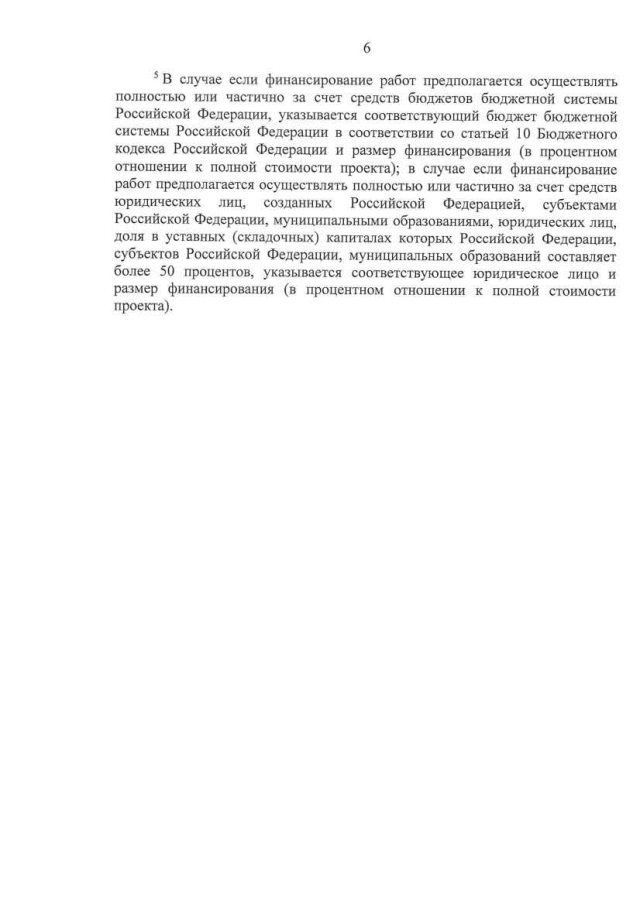 6

$^5$ В случае если финансирование работ предполагается осуществлять полностью или частично за счет средств бюджетов бюджетной системы Российской Федерации, указывается соответствующий бюджет бюджетной системы Российской Федерации в соответствии со статьей 10 Бюджетного кодекса Российской Федерации и размер финансирования (в процентном отношении к полной стоимости проекта); в случае если финансирование работ предполагается осуществлять полностью или частично за счет средств юридических лиц, созданных Российской Федерацией, субъектами Российской Федерации, муниципальными образованиями, юридических лиц, доля в уставных (складочных) капиталах которых Российской Федерации, субъектов Российской Федерации, муниципальных образований составляет более 50 процентов, указывается соответствующее юридическое лицо и размер финансирования (в процентном отношении к полной стоимости проекта).